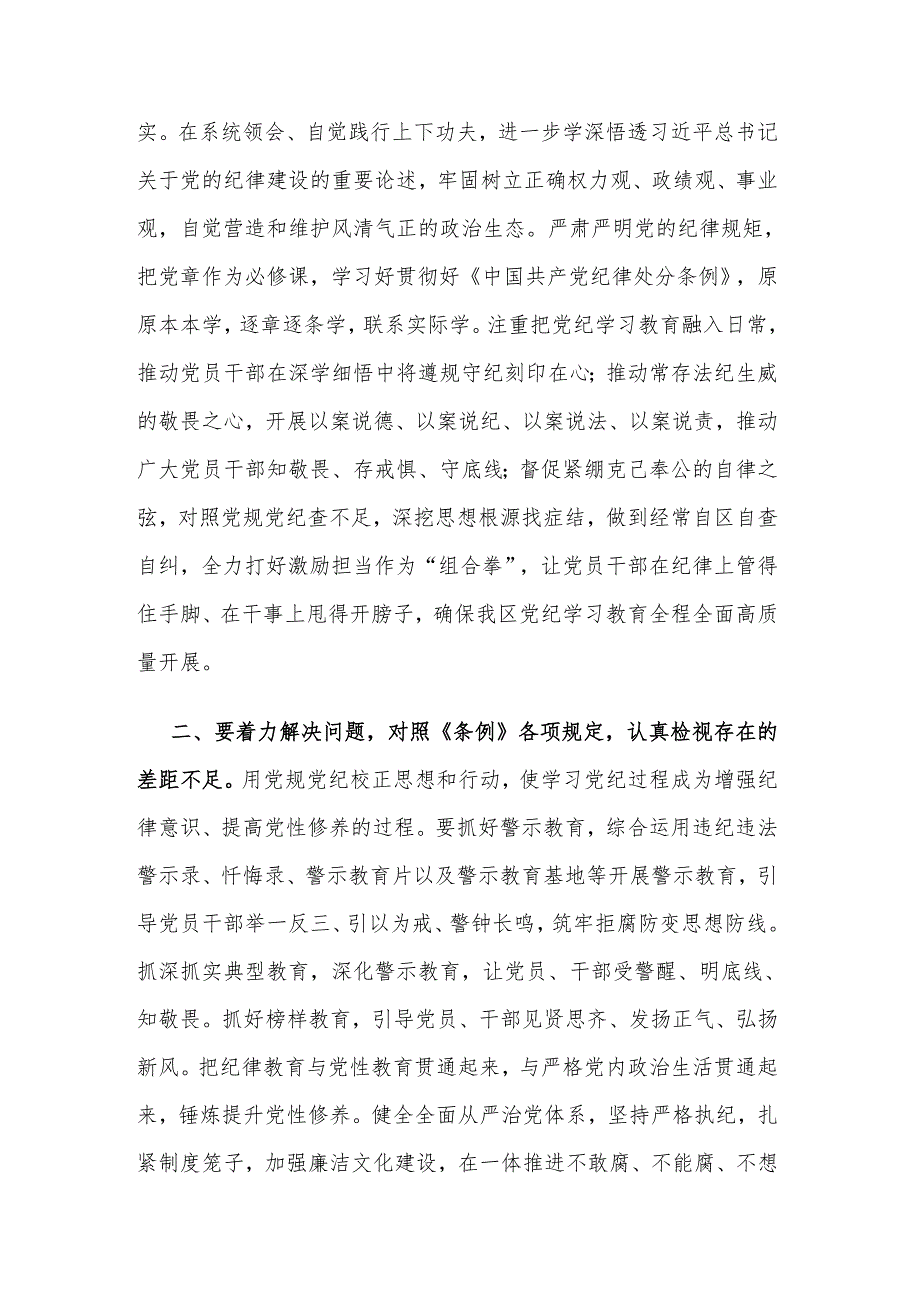 实。在系统领会、自觉践行上下功夫，进一步学深悟透习近平总书记关于党的纪律建设的重要论述，牢固树立正确权力观、政绩观、事业观，自觉营造和维护风清气正的政治生态。严肃严明党的纪律规矩，把党章作为必修课，学习好贯彻好《中国共产党纪律处分条例》，原原本本学，逐章逐条学，联系实际学。注重把党纪学习教育融入日常，推动党员干部在深学细悟中将遵规守纪刻印在心；推动常存法纪生威的敬畏之心，开展以案说德、以案说纪、以案说法、以案说责，推动广大党员干部知敬畏、存戒惧、守底线；督促紧绷克己奉公的自律之弦，对照党规党纪查不足，深挖思想根源找症结，做到经常自区自查自纠，全力打好激励担当作为“组合拳”，让党员干部在纪律上管得住手脚、在干事上甩得开膀子，确保我区党纪学习教育全程全面高质量开展。

二、要着力解决问题，对照《条例》各项规定，认真检视存在的差距不足。用党规党纪校正思想和行动，使学习党纪过程成为增强纪律意识、提高党性修养的过程。要抓好警示教育，综合运用违纪违法警示录、忏悔录、警示教育片以及警示教育基地等开展警示教育，引导党员干部举一反三、引以为戒、警钟长鸣，筑牢拒腐防变思想防线。抓深抓实典型教育，深化警示教育，让党员、干部受警醒、明底线、知敬畏。抓好榜样教育，引导党员、干部见贤思齐、发扬正气、弘扬新风。把纪律教育与党性教育贯通起来，与严格党内政治生活贯通起来，锤炼提升党性修养。健全全面从严治党体系，坚持严格执纪，扎紧制度笼子，加强廉洁文化建设，在一体推进不敢腐、不能腐、不想